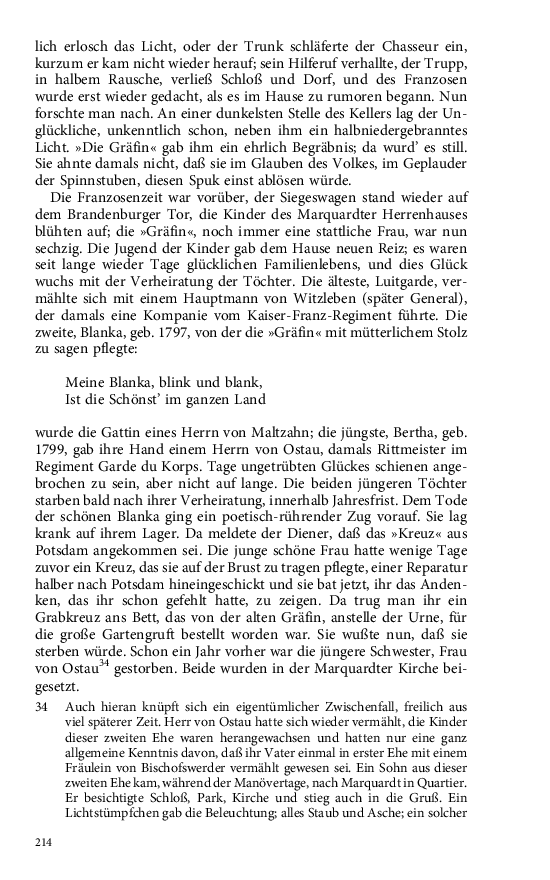 lich erlosch das Licht, oder der Trunk schläferte der Chasseur ein, kurzum er kam nicht wieder herauf; sein Hilferuf verhallte, der Trupp, in halbem Rausche, verließ Schloß und Dorf, und des Franzosen wurde erst wieder gedacht, als es im Hause zu rumoren begann. Nun forschte man nach. An einer dunkelsten Stelle des Kellers lag der Unglückliche, unkenntlich schon, neben ihm ein halbniedergebranntes Licht. »Die Gräfin« gab ihm ein ehrlich Begräbnis; da wurd' es still. Sie ahnte damals nicht, daß sie im Glauben des Volkes, im Geplauder der Spinnstuben, diesen Spuk einst ablösen würde.

Die Franzosenzeit war vorüber, der Siegeswagen stand wieder auf dem Brandenburger Tor, die Kinder des Marquardter Herrenhauses blühten auf; die »Gräfin«, noch immer eine stattliche Frau, war nun sechzig. Die Jugend der Kinder gab dem Hause neuen Reiz; es waren seit lange wieder Tage glücklichen Familienlebens, und dies Glück wuchs mit der Verheiratung der Töchter. Die älteste, Luitgarde, vermählte sich mit einem Hauptmann von Witzleben (später General), der damals eine Kompanie vom Kaiser-Franz-Regiment führte. Die zweite, Blanka, geb. 1797, von der die »Gräfin« mit mütterlichem Stolz zu sagen pflegte:

Meine Blanka, blink und blank,
Ist die Schönst' im ganzen Land

wurde die Gattin eines Herrn von Maltzahn; die jüngste, Bertha, geb. 1799, gab ihre Hand einem Herrn von Ostau, damals Rittmeister im Regiment Garde du Korps. Tage ungetrübten Glückes schienen angebrochen zu sein, aber nicht auf lange. Die beiden jüngeren Töchter starben bald nach ihrer Verheiratung, innerhalb Jahresfrist. Dem Tode der schönen Blanka ging ein poetisch-rührender Zug vorauf. Sie lag krank auf ihrem Lager. Da meldete der Diener, daß das »Kreuz« aus Potsdam angekommen sei. Die junge schöne Frau hatte wenige Tage zuvor ein Kreuz, das sie auf der Brust zu tragen pflegte, einer Reparatur halber nach Potsdam hineingeschickt und sie bat jetzt, ihr das Andenken, das ihr schon gefehlt hatte, zu zeigen. Da trug man ihr ein Grabkreuz ans Bett, das von der alten Gräfin, anstelle der Urne, für die große Gartengruft bestellt worden war. Sie wußte nun, daß sie sterben würde. Schon ein Jahr vorher war die jüngere Schwester, Frau von Ostau$^{34}$ gestorben. Beide wurden in der Marquardter Kirche beigesetzt.

34 Auch hieran knüpft sich ein eigentümlicher Zwischenfall, freilich aus viel späterer Zeit. Herr von Ostau hatte sich wieder vermählt, die Kinder dieser zweiten Ehe waren herangewachsen und hatten nur eine ganz allgemeine Kenntnis davon, daß ihr Vater einmal in erster Ehe mit einem Fräulein von Bischofswerder vermählt gewesen sei. Ein Sohn aus dieser zweiten Ehe kam, während der Manövertage, nach Marquardt in Quartier. Er besichtigte Schloß, Park, Kirche und stieg auch in die Gruß. Ein Lichtstümpfchen gab die Beleuchtung; alles Staub und Asche; ein solcher

214